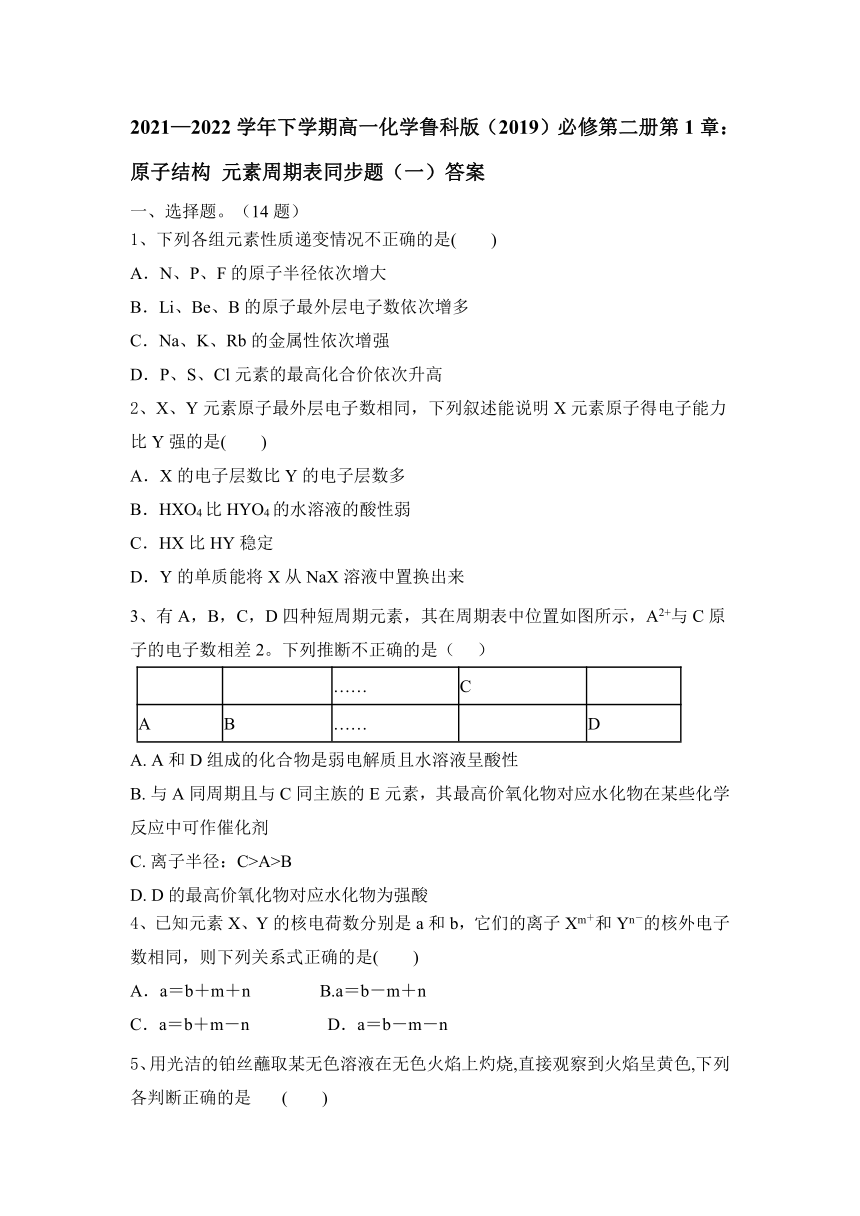 2021—2022 学年下学期高一化学鲁科版（2019）必修第二册第 1 章：原子结构 元素周期表同步题（一）答案

一、选择题。（14 题）

1、下列各组元素性质递变情况不正确的是(　　)

A．N、P、F 的原子半径依次增大

B．Li、Be、B 的原子最外层电子数依次增多

C．Na、K、Rb 的金属性依次增强

D．P、S、Cl 元素的最高化合价依次升高

2、X、Y 元素原子最外层电子数相同，下列叙述能说明 X 元素原子得电子能力比 Y 强的是(　　)

A．X 的电子层数比 Y 的电子层数多

B．$HXO_4$ 比 $HYO_4$ 的水溶液的酸性弱

C．HX 比 HY 稳定

D．Y 的单质能将 X 从 NaX 溶液中置换出来

3、有 A，B，C，D 四种短周期元素，其在周期表中位置如图所示，$A^{2+}$与 C 原子的电子数相差 2。下列推断不正确的是（　　）

| | | …… | C | |
|---|---|---|---|---|
| A | B | …… | | D |

A. A 和 D 组成的化合物是弱电解质且水溶液呈酸性

B. 与 A 同周期且与 C 同主族的 E 元素，其最高价氧化物对应水化物在某些化学反应中可作催化剂

C. 离子半径：C>A>B

D. D 的最高价氧化物对应水化物为强酸

4、已知元素 X、Y 的核电荷数分别是 a 和 b，它们的离子 $X^{m+}$和 $Y^{n-}$的核外电子数相同，则下列关系式正确的是(　　)

A．a＝b＋m＋n　　　B.a＝b－m＋n

C．a＝b＋m－n　　　D．a＝b－m－n

5、用光洁的铂丝蘸取某无色溶液在无色火焰上灼烧,直接观察到火焰呈黄色,下列各判断正确的是　(　　)